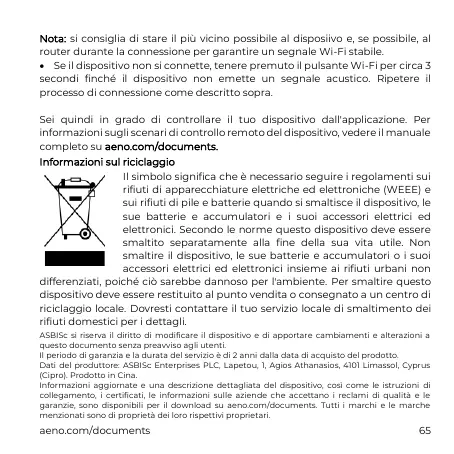 Nota: si consiglia di stare il più vicino possibile al disposiivo e, se possibile, al router durante la connessione per garantire un segnale Wi-Fi stabile.

• Se il dispositivo non si connette, tenere premuto il pulsante Wi-Fi per circa 3 secondi finché il dispositivo non emette un segnale acustico. Ripetere il processo di connessione come descritto sopra.

Sei quindi in grado di controllare il tuo dispositivo dall'applicazione. Per informazioni sugli scenari di controllo remoto del dispositivo, vedere il manuale completo su aeno.com/documents.

Informazioni sul riciclaggio

Il simbolo significa che è necessario seguire i regolamenti sui rifiuti di apparecchiature elettriche ed elettroniche (WEEE) e sui rifiuti di pile e batterie quando si smaltisce il dispositivo, le sue batterie e accumulatori e i suoi accessori elettrici ed elettronici. Secondo le norme questo dispositivo deve essere smaltito separatamente alla fine della sua vita utile. Non smaltire il dispositivo, le sue batterie e accumulatori o i suoi accessori elettrici ed elettronici insieme ai rifiuti urbani non differenziati, poiché ciò sarebbe dannoso per l'ambiente. Per smaltire questo dispositivo deve essere restituito al punto vendita o consegnato a un centro di riciclaggio locale. Dovresti contattare il tuo servizio locale di smaltimento dei rifiuti domestici per i dettagli.

ASBISc si riserva il diritto di modificare il dispositivo e di apportare cambiamenti e alterazioni a questo documento senza preavviso agli utenti.

Il periodo di garanzia e la durata del servizio è di 2 anni dalla data di acquisto del prodotto.

Dati del produttore: ASBISc Enterprises PLC, Lapetou, 1, Agios Athanasios, 4101 Limassol, Cyprus (Cipro). Prodotto in Cina.

Informazioni aggiornate e una descrizione dettagliata del dispositivo, così come le istruzioni di collegamento, i certificati, le informazioni sulle aziende che accettano i reclami di qualità e le garanzie, sono disponibili per il download su aeno.com/documents. Tutti i marchi e le marche menzionati sono di proprietà dei loro rispettivi proprietari.

aeno.com/documents 65